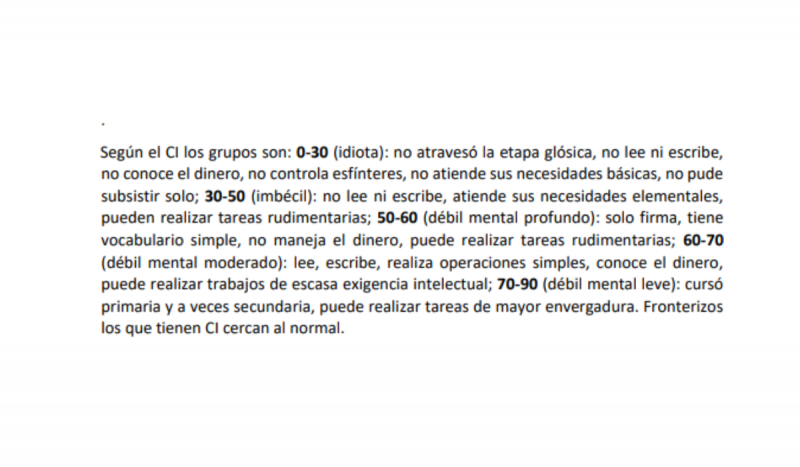 .

Según el CI los grupos son: 0-30 (idiota): no atravesó la etapa glósica, no lee ni escribe, no conoce el dinero, no controla esfínteres, no atiende sus necesidades básicas, no pude subsistir solo; 30-50 (imbécil): no lee ni escribe, atiende sus necesidades elementales, pueden realizar tareas rudimentarias; 50-60 (débil mental profundo): solo firma, tiene vocabulario simple, no maneja el dinero, puede realizar tareas rudimentarias; 60-70 (débil mental moderado): lee, escribe, realiza operaciones simples, conoce el dinero, puede realizar trabajos de escasa exigencia intelectual; 70-90 (débil mental leve): cursó primaria y a veces secundaria, puede realizar tareas de mayor envergadura. Fronterizos los que tienen CI cercan al normal.